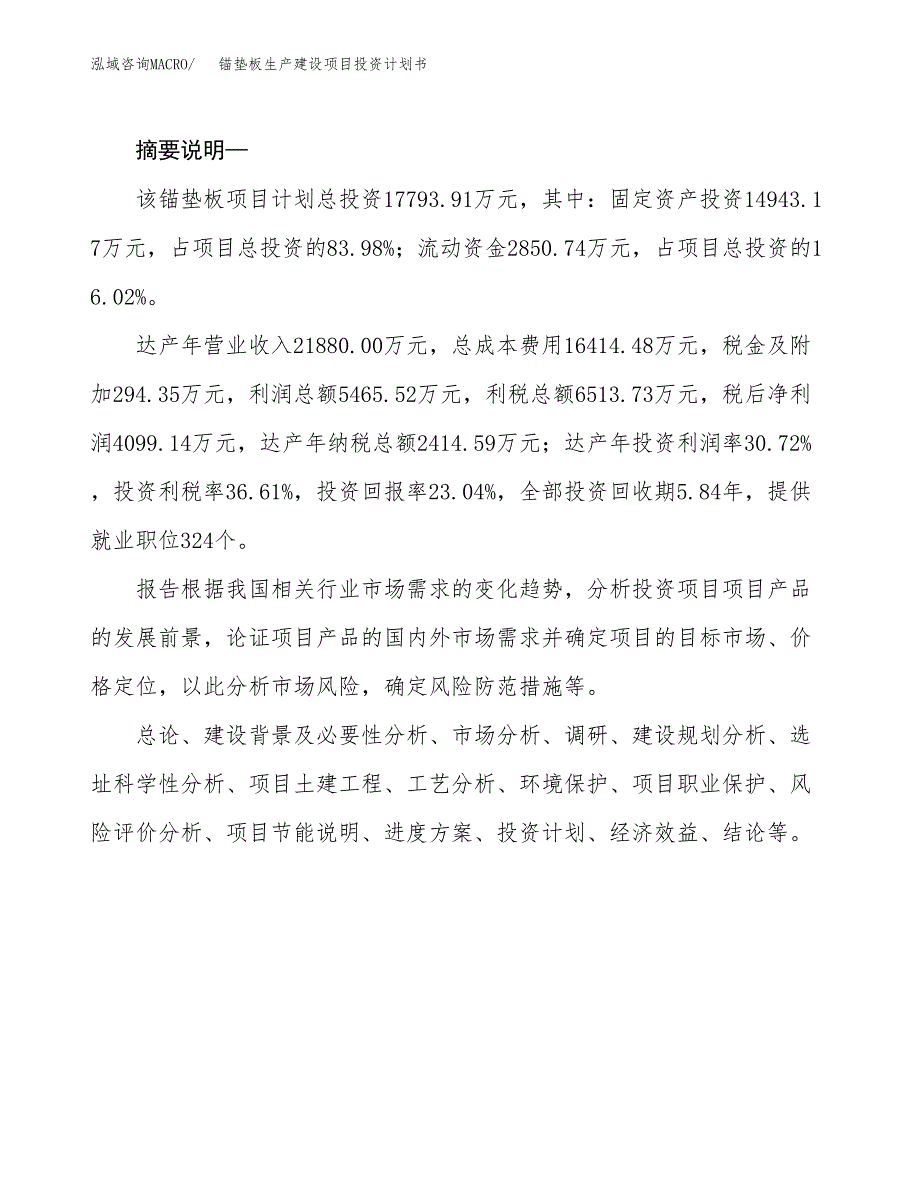 泓域咨询MACRO/ 锚垫板生产建设项目投资计划书

摘要说明—

该锚垫板项目计划总投资17793.91万元，其中：固定资产投资14943.17万元，占项目总投资的83.98%；流动资金2850.74万元，占项目总投资的16.02%。

达产年营业收入21880.00万元，总成本费用16414.48万元，税金及附加294.35万元，利润总额5465.52万元，利税总额6513.73万元，税后净利润4099.14万元，达产年纳税总额2414.59万元；达产年投资利润率30.72%，投资利税率36.61%，投资回报率23.04%，全部投资回收期5.84年，提供就业职位324个。

报告根据我国相关行业市场需求的变化趋势，分析投资项目项目产品的发展前景，论证项目产品的国内外市场需求并确定项目的目标市场、价格定位，以此分析市场风险，确定风险防范措施等。

总论、建设背景及必要性分析、市场分析、调研、建设规划分析、选址科学性分析、项目土建工程、工艺分析、环境保护、项目职业保护、风险评价分析、项目节能说明、进度方案、投资计划、经济效益、结论等。